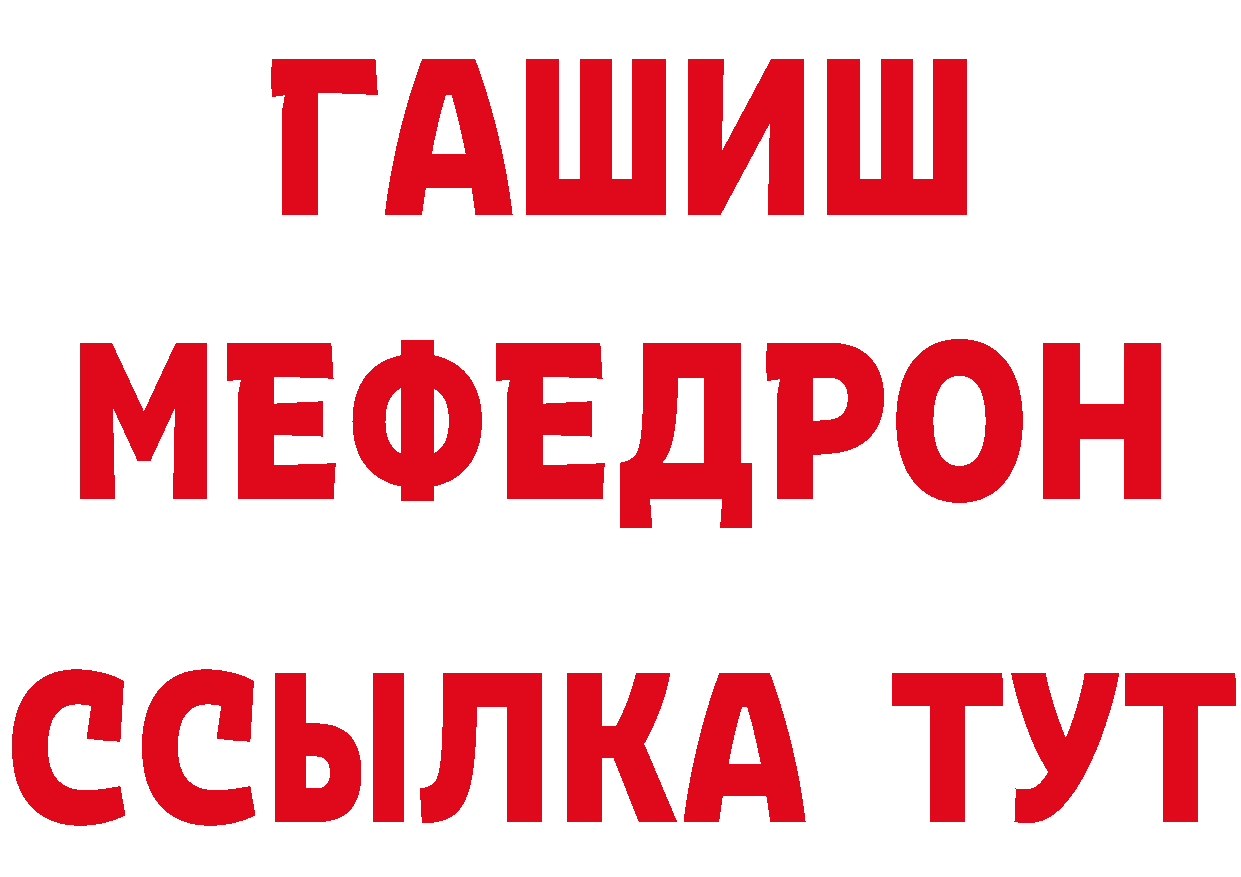 ГАШИШ
МЕФЕДРОН
ССЫЛКА ТУТ